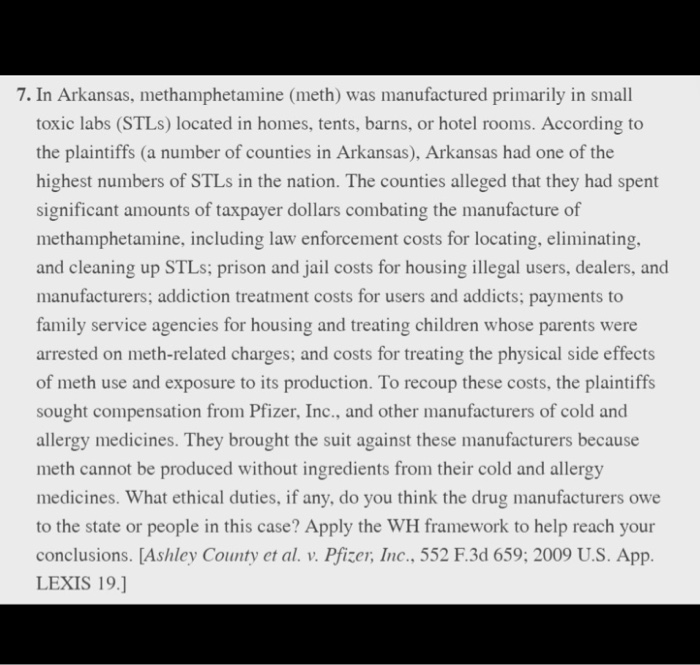 7. In Arkansas, methamphetamine (meth) was manufactured primarily in small toxic labs (STLs) located in homes, tents, barns, or hotel rooms. According to the plaintiffs (a number of counties in Arkansas), Arkansas had one of the highest numbers of STLs in the nation. The counties alleged that they had spent significant amounts of taxpayer dollars combating the manufacture of methamphetamine, including law enforcement costs for locating, eliminating, and cleaning up STLs; prison and jail costs for housing illegal users, dealers, and manufacturers; addiction treatment costs for users and addicts; payments to family service agencies for housing and treating children whose parents were arrested on meth-related charges; and costs for treating the physical side effects of meth use and exposure to its production. To recoup these costs, the plaintiffs sought compensation from Pfizer, Inc., and other manufacturers of cold and allergy medicines. They brought the suit against these manufacturers because meth cannot be produced without ingredients from their cold and allergy medicines. What ethical duties, if any, do you think the drug manufacturers owe to the state or people in this case? Apply the WH framework to help reach your conclusions. [Ashley County et al. v. Pfizer, Inc., 552 F.3d 659; 2009 U.S. App. LEXIS 19.]